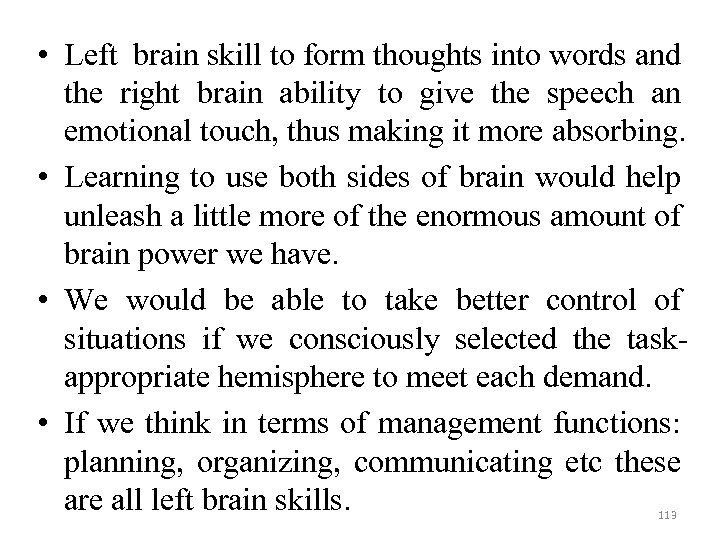 • Left brain skill to form thoughts into words and the right brain ability to give the speech an emotional touch, thus making it more absorbing.

• Learning to use both sides of brain would help unleash a little more of the enormous amount of brain power we have.

• We would be able to take better control of situations if we consciously selected the task-appropriate hemisphere to meet each demand.

• If we think in terms of management functions: planning, organizing, communicating etc these are all left brain skills.

113